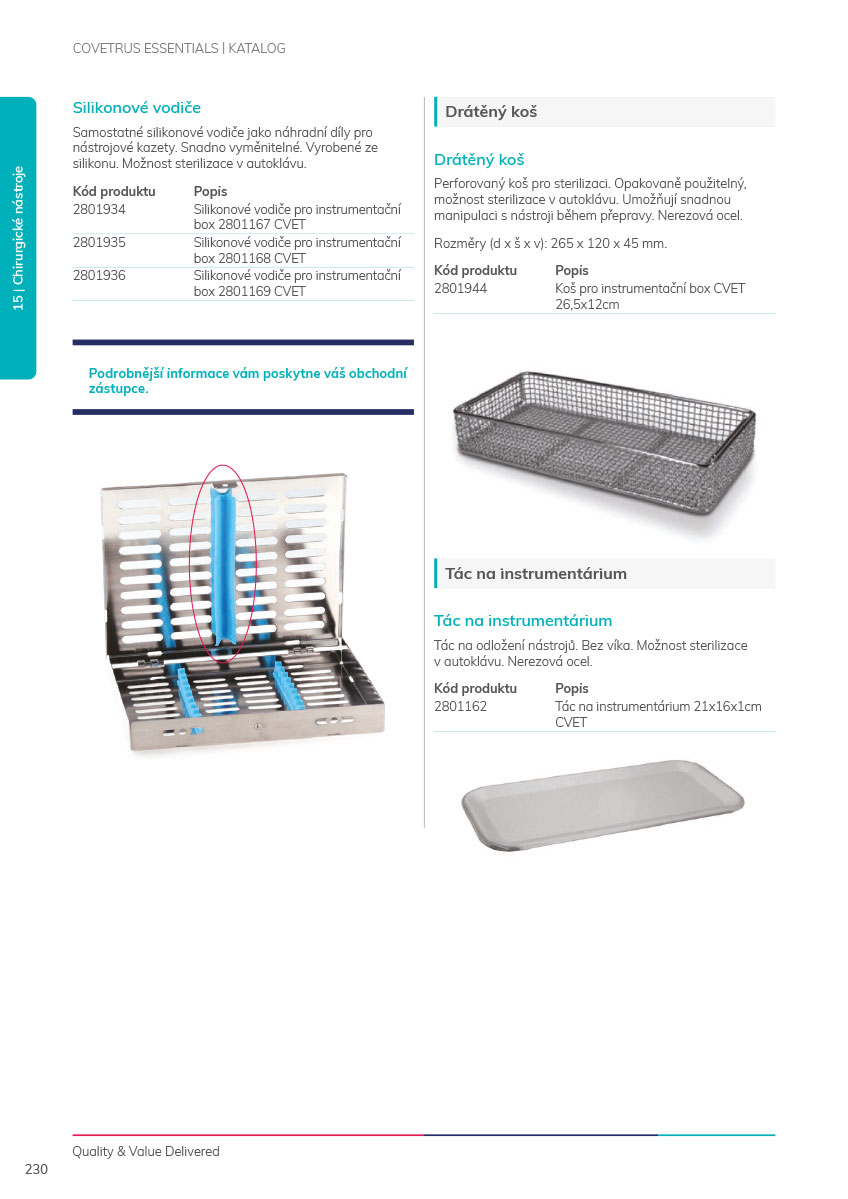 COVETRUS ESSENTIALS | KATALOG

15 | Chirurgické nástroje

Silikonové vodiče

Samostatné silikonové vodiče jako náhradní díly pro nástrojové kazety. Snadno vyměnitelné. Vyrobené ze silikonu. Možnost sterilizace v autoklávu.

| Kód produktu | Popis |
|---|---|
| 2801934 | Silikonové vodiče pro instrumentační box 2801167 CVET |
| 2801935 | Silikonové vodiče pro instrumentační box 2801168 CVET |
| 2801936 | Silikonové vodiče pro instrumentační box 2801169 CVET |

Podrobnější informace vám poskytne váš obchodní zástupce.

Drátěný koš

Drátěný koš

Perforovaný koš pro sterilizaci. Opakovaně použitelný, možnost sterilizace v autoklávu. Umožňují snadnou manipulaci s nástroji během přepravy. Nerezová ocel.

Rozměry (d x š x v): 265 x 120 x 45 mm.

| Kód produktu | Popis |
|---|---|
| 2801944 | Koš pro instrumentační box CVET 26,5x12cm |

Tác na instrumentárium

Tác na instrumentárium

Tác na odložení nástrojů. Bez víka. Možnost sterilizace v autoklávu. Nerezová ocel.

| Kód produktu | Popis |
|---|---|
| 2801162 | Tác na instrumentárium 21x16x1cm CVET |

Quality & Value Delivered

230